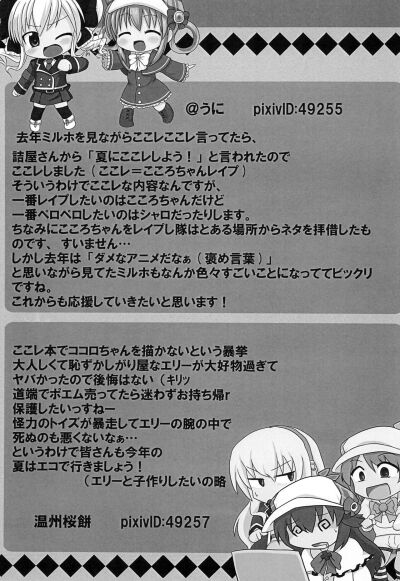 @うに　pixivID:49255

去年ミルホを見ながらここレここレ言ってたら、
詰屋さんから「夏にここレしよう！」と言われたので
ここレしました（ここレ＝こころちゃんレイプ）
そういうわけでここレな内容なんですが、
一番レイプしたいのはこころちゃんだけど
一番ペロペロしたいのはシャロだったりします。
ちなみにこころちゃんをレイプし隊はとある場所からネタを拝借したものです、すいません…
しかし去年は「ダメなアニメだなぁ（褒め言葉）」
と思いながら見てたミルホもなんか色々すごいことになっててビックリですね。
これからも応援していきたいと思います！

ここレ本でココロちゃんを描かないという暴挙
大人しくて恥ずかしがり屋なエリーが大好物過ぎて
ヤバかったので後悔はない（キリッ
道端でポエム売ってたら迷わずお持ち帰r
保護したいっすねー
怪力のトイズが暴走してエリーの腕の中で
死ぬのも悪くないなぁ…
というわけで皆さんも今年の
夏はエコで行きましょう！
（エリーと子作りしたいの略

温州桜餅　pixivID:49257